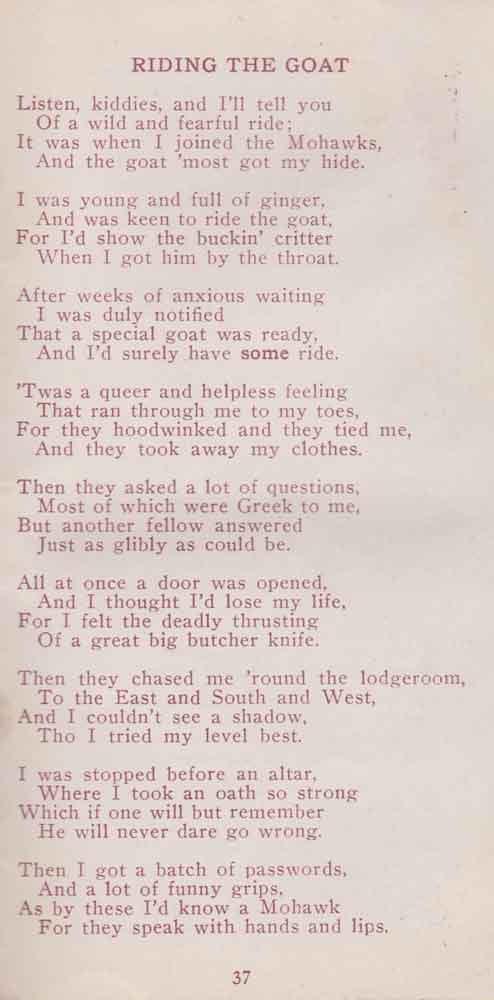 RIDING THE GOAT

Listen, kiddies, and I'll tell you
Of a wild and fearful ride;
It was when I joined the Mohawks,
And the goat 'most got my hide.

I was young and full of ginger,
And was keen to ride the goat,
For I'd show the buckin' critter
When I got him by the throat.

After weeks of anxious waiting
I was duly notified
That a special goat was ready,
And I'd surely have some ride.

'Twas a queer and helpless feeling
That ran through me to my toes,
For they hoodwinked and they tied me,
And they took away my clothes.

Then they asked a lot of questions,
Most of which were Greek to me,
But another fellow answered
Just as glibly as could be.

All at once a door was opened,
And I thought I'd lose my life,
For I felt the deadly thrusting
Of a great big butcher knife.

Then they chased me 'round the lodgeroom,
To the East and South and West,
And I couldn't see a shadow,
Tho I tried my level best.

I was stopped before an altar,
Where I took an oath so strong
Which if one will but remember
He will never dare go wrong.

Then I got a batch of passwords,
And a lot of funny grips,
As by these I'd know a Mohawk
For they speak with hands and lips.

37